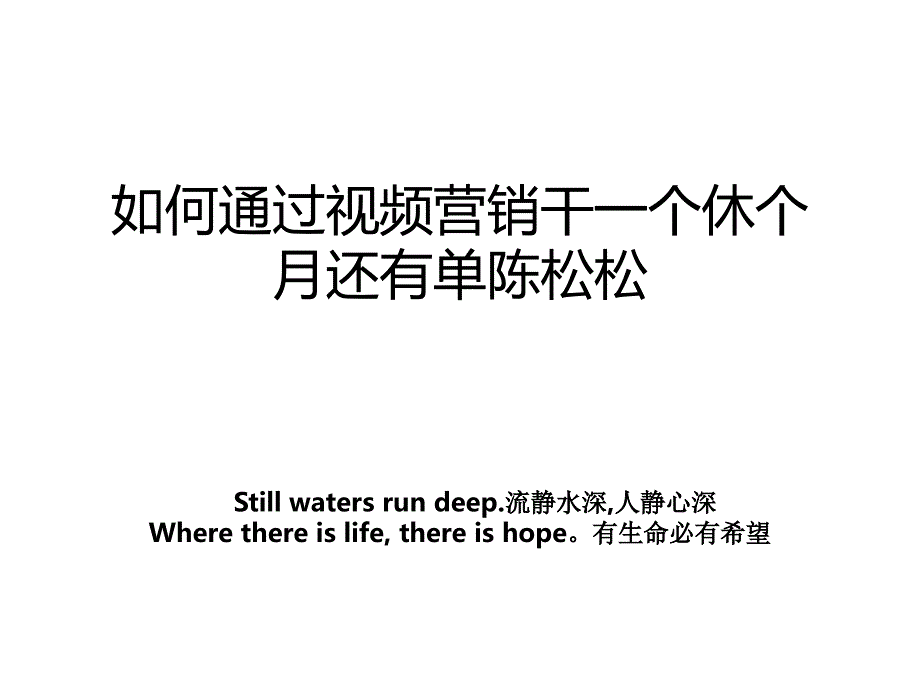 如何通过视频营销干一个休个月还有单陈松松

Still waters run deep.流静水深,人静心深
Where there is life, there is hope。有生命必有希望